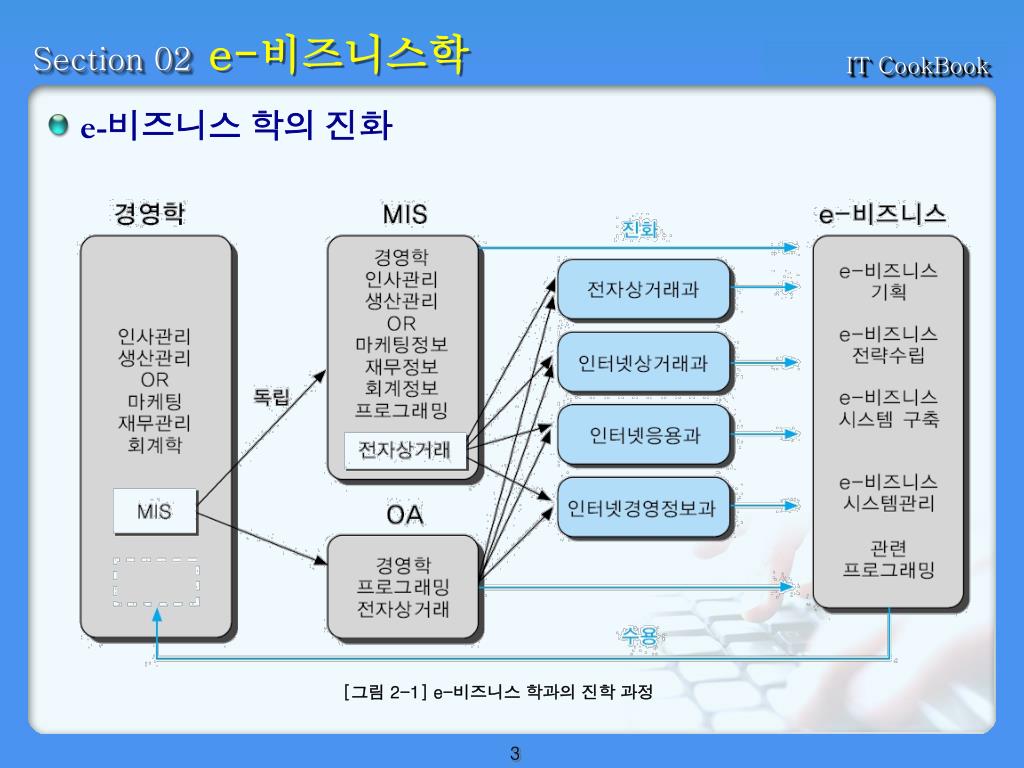 Section 02 e-비즈니스학

IT CookBook

e-비즈니스 학의 진화

경영학

인사관리
생산관리
OR
마케팅
재무관리
회계학

MIS

독립

MIS

경영학
인사관리
생산관리
OR
마케팅정보
재무정보
회계정보
프로그래밍

전자상거래

OA

경영학
프로그래밍
전자상거래

진화

전자상거래과

인터넷상거래과

인터넷응용과

인터넷경영정보과

e-비즈니스

e-비즈니스
기획

e-비즈니스
전략수립

e-비즈니스
시스템 구축

e-비즈니스
시스템관리

관련
프로그래밍

수용

[그림 2-1] e-비즈니스 학과의 진학 과정

3